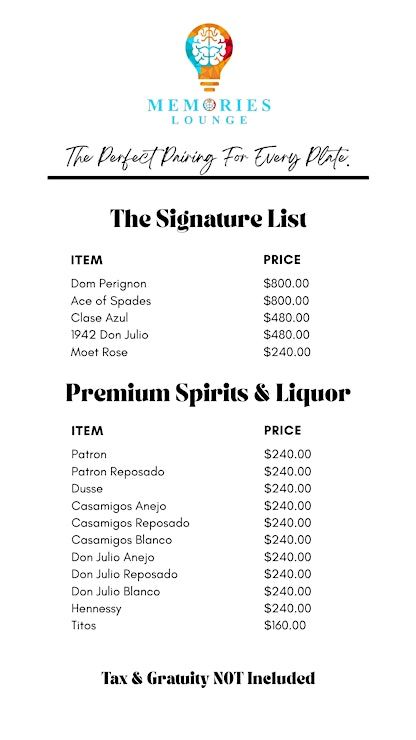 MEMORIES
LOUNGE

The Perfect Pairing For Every Plate.

The Signature List

| ITEM | PRICE |
|---|---|
| Dom Perignon | $800.00 |
| Ace of Spades | $800.00 |
| Clase Azul | $480.00 |
| 1942 Don Julio | $480.00 |
| Moet Rose | $240.00 |

Premium Spirits & Liquor

| ITEM | PRICE |
|---|---|
| Patron | $240.00 |
| Patron Reposado | $240.00 |
| Dusse | $240.00 |
| Casamigos Anejo | $240.00 |
| Casamigos Reposado | $240.00 |
| Casamigos Blanco | $240.00 |
| Don Julio Anejo | $240.00 |
| Don Julio Reposado | $240.00 |
| Don Julio Blanco | $240.00 |
| Hennessy | $240.00 |
| Titos | $160.00 |

Tax & Gratuity NOT Included